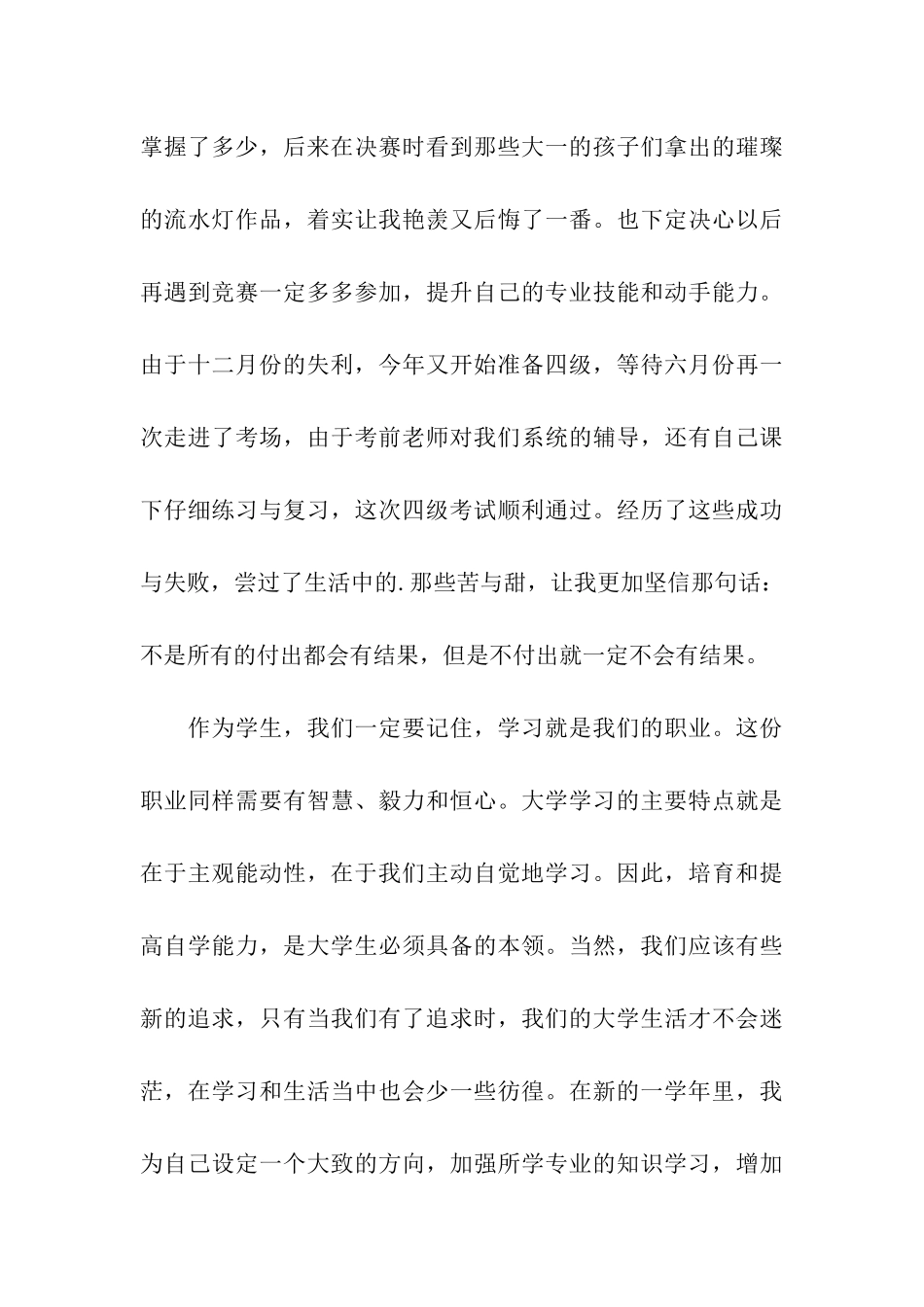 掌握了多少，后来在决赛时看到那些大一的孩子们拿出的璀璨的流水灯作品，着实让我艳羡又后悔了一番。也下定决心以后再遇到竞赛一定多多参加，提升自己的专业技能和动手能力。由于十二月份的失利，今年又开始准备四级，等待六月份再一次走进了考场，由于考前老师对我们系统的辅导，还有自己课下仔细练习与复习，这次四级考试顺利通过。经历了这些成功与失败，尝过了生活中的.那些苦与甜，让我更加坚信那句话：不是所有的付出都会有结果，但是不付出就一定不会有结果。

作为学生，我们一定要记住，学习就是我们的职业。这份职业同样需要有智慧、毅力和恒心。大学学习的主要特点就是在于主观能动性，在于我们主动自觉地学习。因此，培育和提高自学能力，是大学生必须具备的本领。当然，我们应该有些新的追求，只有当我们有了追求时，我们的大学生活才不会迷茫，在学习和生活当中也会少一些彷徨。在新的一学年里，我为自己设定一个大致的方向，加强所学专业的知识学习，增加